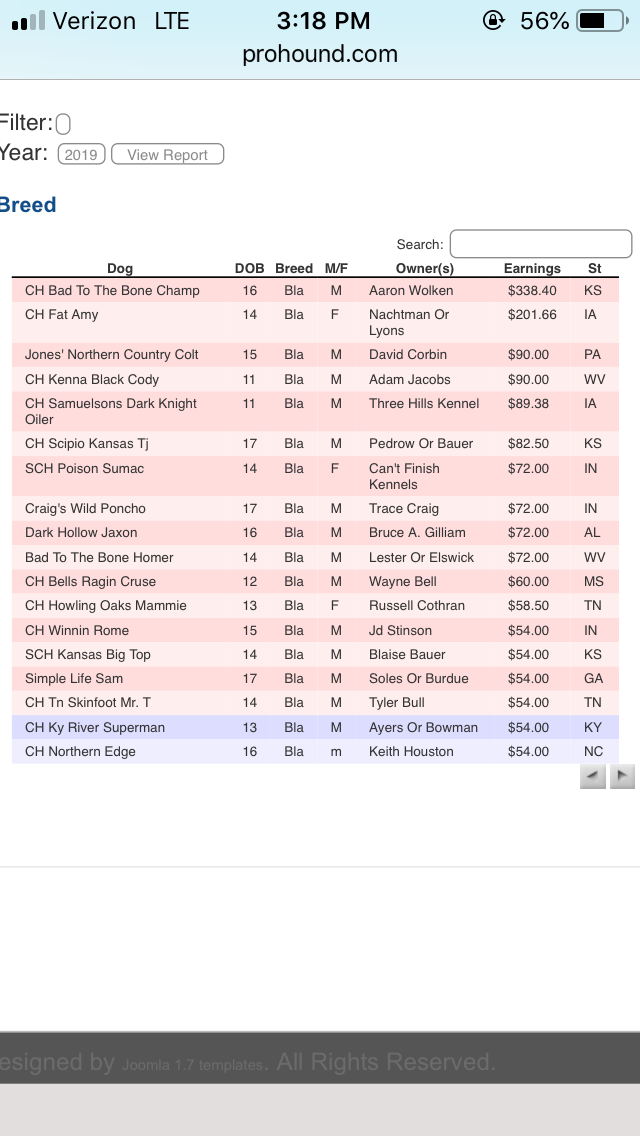 Verizon LTE 3:18 PM 56%
prohound.com

Filter:
Year: 2019 View Report

Breed

Search:

| Dog | DOB | Breed | M/F | Owner(s) | Earnings | St |
|---|---|---|---|---|---|---|
| CH Bad To The Bone Champ | 16 | Bla | M | Aaron Wolken | $338.40 | KS |
| CH Fat Amy | 14 | Bla | F | Nachtman Or Lyons | $201.66 | IA |
| Jones' Northern Country Colt | 15 | Bla | M | David Corbin | $90.00 | PA |
| CH Kenna Black Cody | 11 | Bla | M | Adam Jacobs | $90.00 | WV |
| CH Samuelsons Dark Knight Oiler | 11 | Bla | M | Three Hills Kennel | $89.38 | IA |
| CH Scipio Kansas Tj | 17 | Bla | M | Pedrow Or Bauer | $82.50 | KS |
| SCH Poison Sumac | 14 | Bla | F | Can't Finish Kennels | $72.00 | IN |
| Craig's Wild Poncho | 17 | Bla | M | Trace Craig | $72.00 | IN |
| Dark Hollow Jaxon | 16 | Bla | M | Bruce A. Gilliam | $72.00 | AL |
| Bad To The Bone Homer | 14 | Bla | M | Lester Or Elswick | $72.00 | WV |
| CH Bells Ragin Cruse | 12 | Bla | M | Wayne Bell | $60.00 | MS |
| CH Howling Oaks Mammie | 13 | Bla | F | Russell Cothran | $58.50 | TN |
| CH Winnin Rome | 15 | Bla | M | Jd Stinson | $54.00 | IN |
| SCH Kansas Big Top | 14 | Bla | M | Blaise Bauer | $54.00 | KS |
| Simple Life Sam | 17 | Bla | M | Soles Or Burdue | $54.00 | GA |
| CH Tn Skinfoot Mr. T | 14 | Bla | M | Tyler Bull | $54.00 | TN |
| CH Ky River Superman | 13 | Bla | M | Ayers Or Bowman | $54.00 | KY |
| CH Northern Edge | 16 | Bla | m | Keith Houston | $54.00 | NC |

esigned by Joomla 1.7 templates. All Rights Reserved.